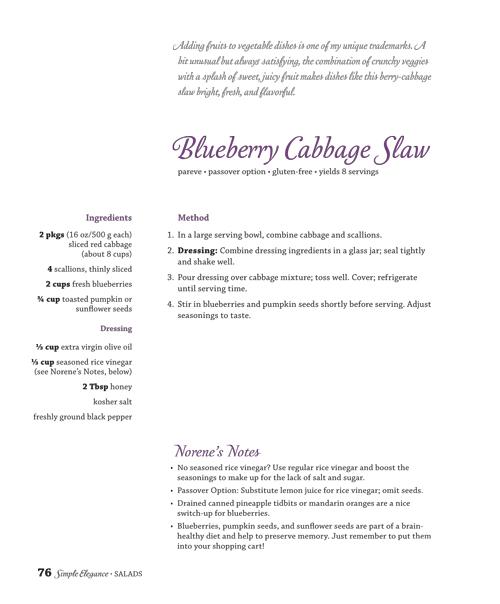 Adding fruits to vegetable dishes is one of my unique trademarks. A bit unusual but always satisfying, the combination of crunchy veggies with a splash of sweet, juicy fruit makes dishes like this berry-cabbage slaw bright, fresh, and flavorful.

Blueberry Cabbage Slaw

pareve • passover option • gluten-free • yields 8 servings

Ingredients

2 pkgs (16 oz/500 g each) sliced red cabbage (about 8 cups)

4 scallions, thinly sliced

2 cups fresh blueberries

¾ cup toasted pumpkin or sunflower seeds

Dressing

⅓ cup extra virgin olive oil

⅓ cup seasoned rice vinegar (see Norene's Notes, below)

2 Tbsp honey

kosher salt

freshly ground black pepper

Method

1. In a large serving bowl, combine cabbage and scallions.

2. Dressing: Combine dressing ingredients in a glass jar; seal tightly and shake well.

3. Pour dressing over cabbage mixture; toss well. Cover; refrigerate until serving time.

4. Stir in blueberries and pumpkin seeds shortly before serving. Adjust seasonings to taste.

Norene's Notes

• No seasoned rice vinegar? Use regular rice vinegar and boost the seasonings to make up for the lack of salt and sugar.

• Passover Option: Substitute lemon juice for rice vinegar; omit seeds.

• Drained canned pineapple tidbits or mandarin oranges are a nice switch-up for blueberries.

• Blueberries, pumpkin seeds, and sunflower seeds are part of a brain-healthy diet and help to preserve memory. Just remember to put them into your shopping cart!

76 Simple Elegance • SALADS